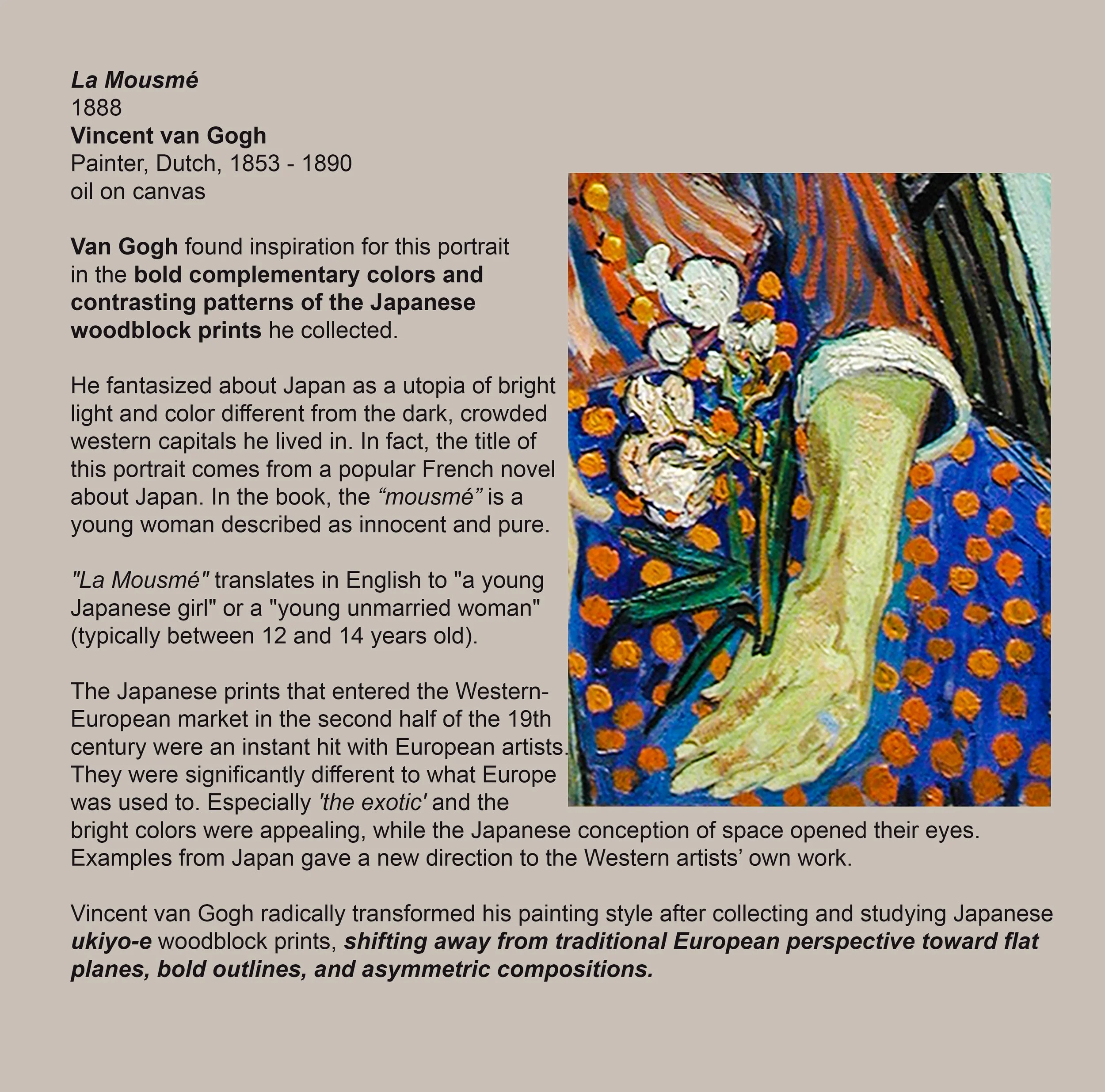 La Mousmé
1888
Vincent van Gogh
Painter, Dutch, 1853 - 1890
oil on canvas

Van Gogh found inspiration for this portrait in the bold complementary colors and contrasting patterns of the Japanese woodblock prints he collected.

He fantasized about Japan as a utopia of bright light and color different from the dark, crowded western capitals he lived in. In fact, the title of this portrait comes from a popular French novel about Japan. In the book, the “mousmé” is a young woman described as innocent and pure.

"La Mousmé" translates in English to "a young Japanese girl" or a "young unmarried woman" (typically between 12 and 14 years old).

The Japanese prints that entered the Western-European market in the second half of the 19th century were an instant hit with European artists. They were significantly different to what Europe was used to. Especially 'the exotic' and the bright colors were appealing, while the Japanese conception of space opened their eyes. Examples from Japan gave a new direction to the Western artists’ own work.

Vincent van Gogh radically transformed his painting style after collecting and studying Japanese ukiyo-e woodblock prints, shifting away from traditional European perspective toward flat planes, bold outlines, and asymmetric compositions.